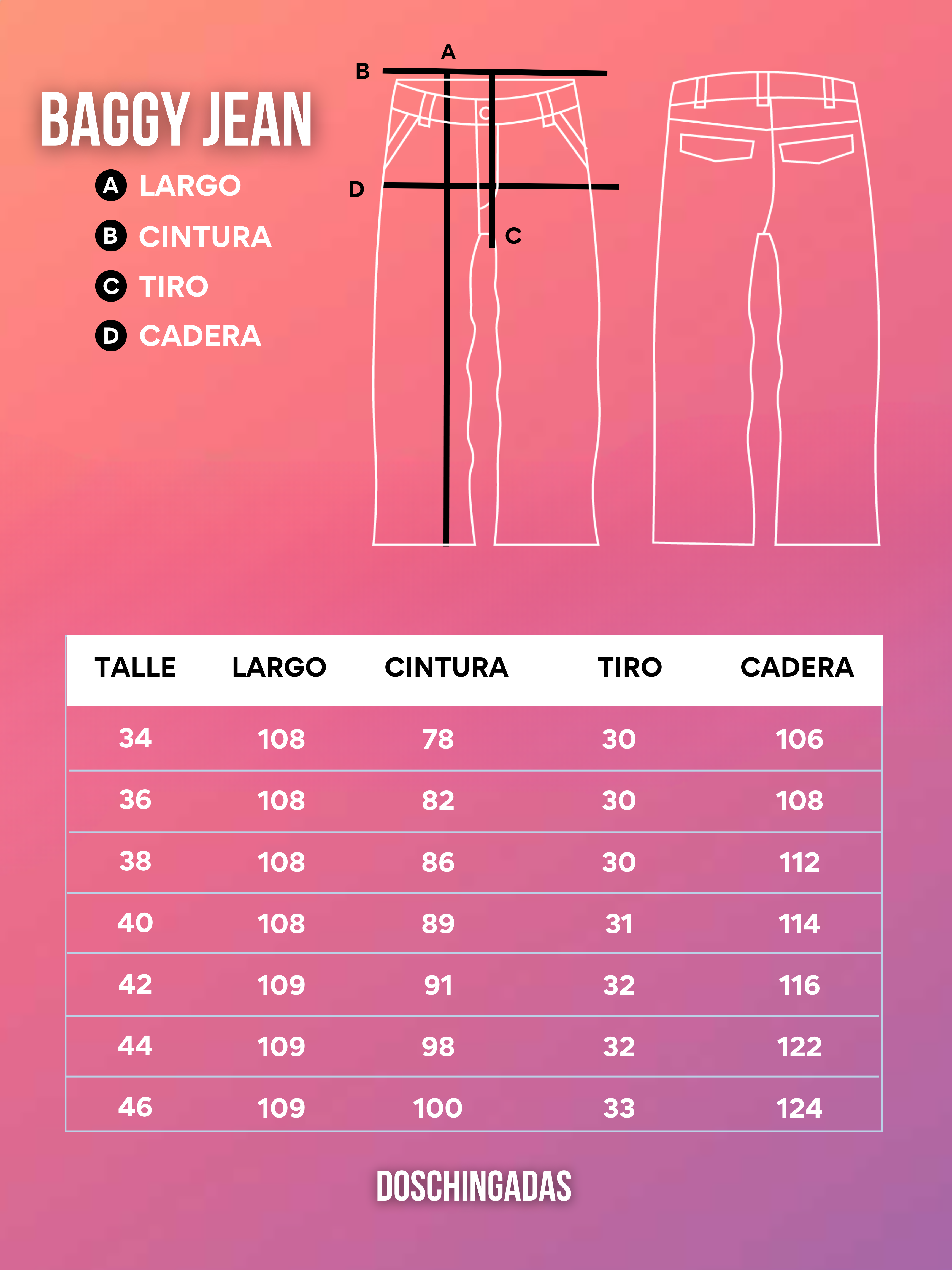 BAGGY JEAN

A LARGO
B CINTURA
C TIRO
D CADERA

A
B
D
C

| TALLE | LARGO | CINTURA | TIRO | CADERA |
|---|---|---|---|---|
| 34 | 108 | 78 | 30 | 106 |
| 36 | 108 | 82 | 30 | 108 |
| 38 | 108 | 86 | 30 | 112 |
| 40 | 108 | 89 | 31 | 114 |
| 42 | 109 | 91 | 32 | 116 |
| 44 | 109 | 98 | 32 | 122 |
| 46 | 109 | 100 | 33 | 124 |

DOSCHINGADAS